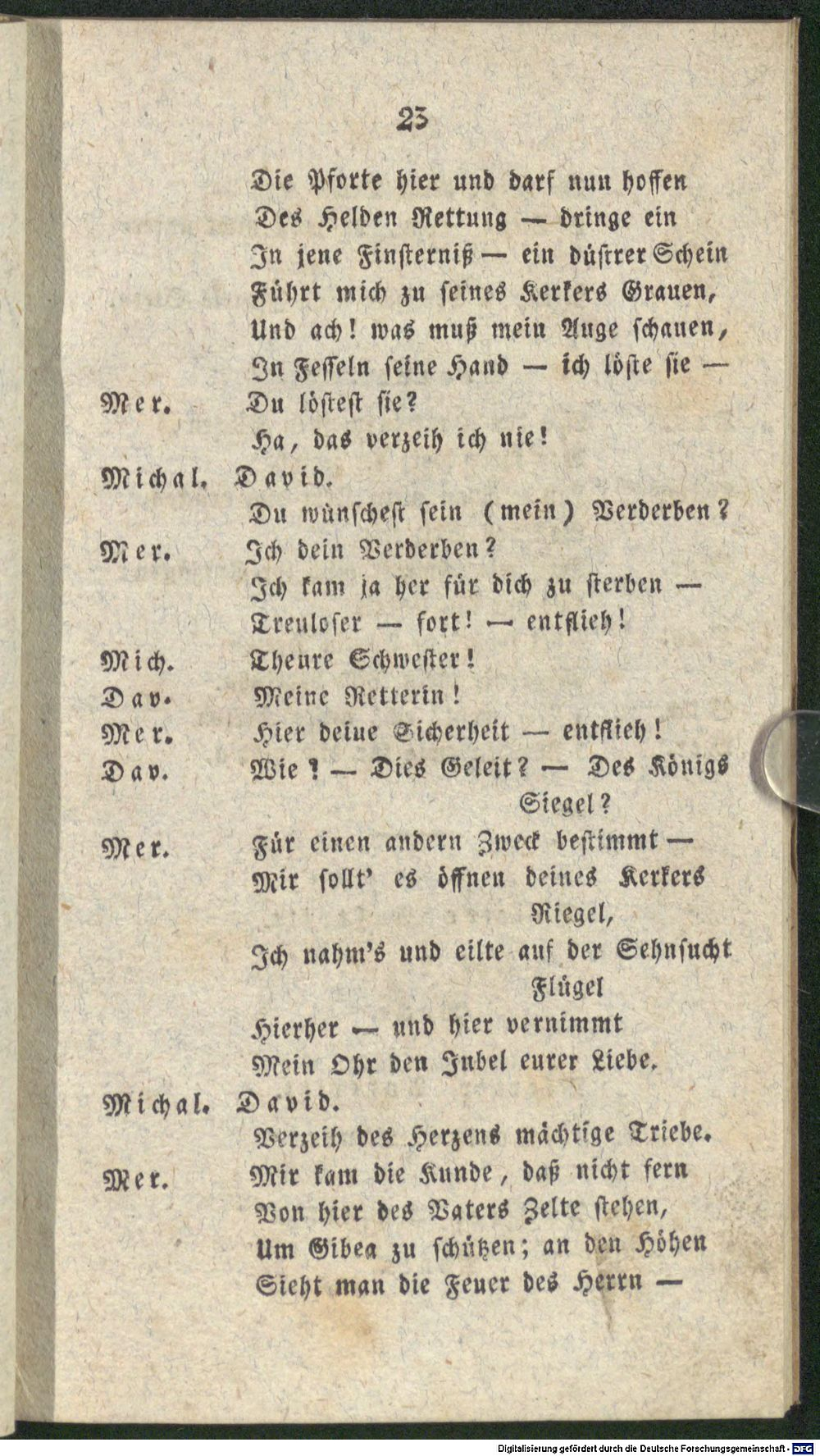 23

Die Pforte hier und darf nun hoffen
Des Helden Rettung — dringe ein
In jene Finsterniß — ein düstrer Schein
Führt mich zu seines Kerkers Grauen,
Und ach! was muß mein Auge schauen,
In Fesseln seine Hand — ich löste sie —

Mer. Du löstest sie?
Ha, das verzeih ich nie!

Michal. David.
Du wünschest sein (mein) Verderben?

Mer. Ich dein Verderben?
Ich kam ja her für dich zu sterben —
Treuloser — fort! — entflieh!

Mich. Theure Schwester!

Dav. Meine Retterin!

Mer. Hier deine Sicherheit — entflieh!

Dav. Wie? — Dies Geleit? — Des Königs Siegel?

Mer. Für einen andern Zweck bestimmt —
Mir sollt' es öffnen deines Kerkers Riegel,
Ich nahm's und eilte auf der Sehnsucht Flügel
Hierher — und hier vernimmt
Mein Ohr den Jubel eurer Liebe.

Michal. David.
Verzeih des Herzens mächtige Triebe.

Mer. Mir kam die Kunde, daß nicht fern
Von hier des Vaters Zelte stehen,
Um Gibea zu schützen; an den Höhen
Sieht man die Feuer des Herrn —

Digitalisierung gefördert durch die Deutsche Forschungsgemeinschaft - DFG